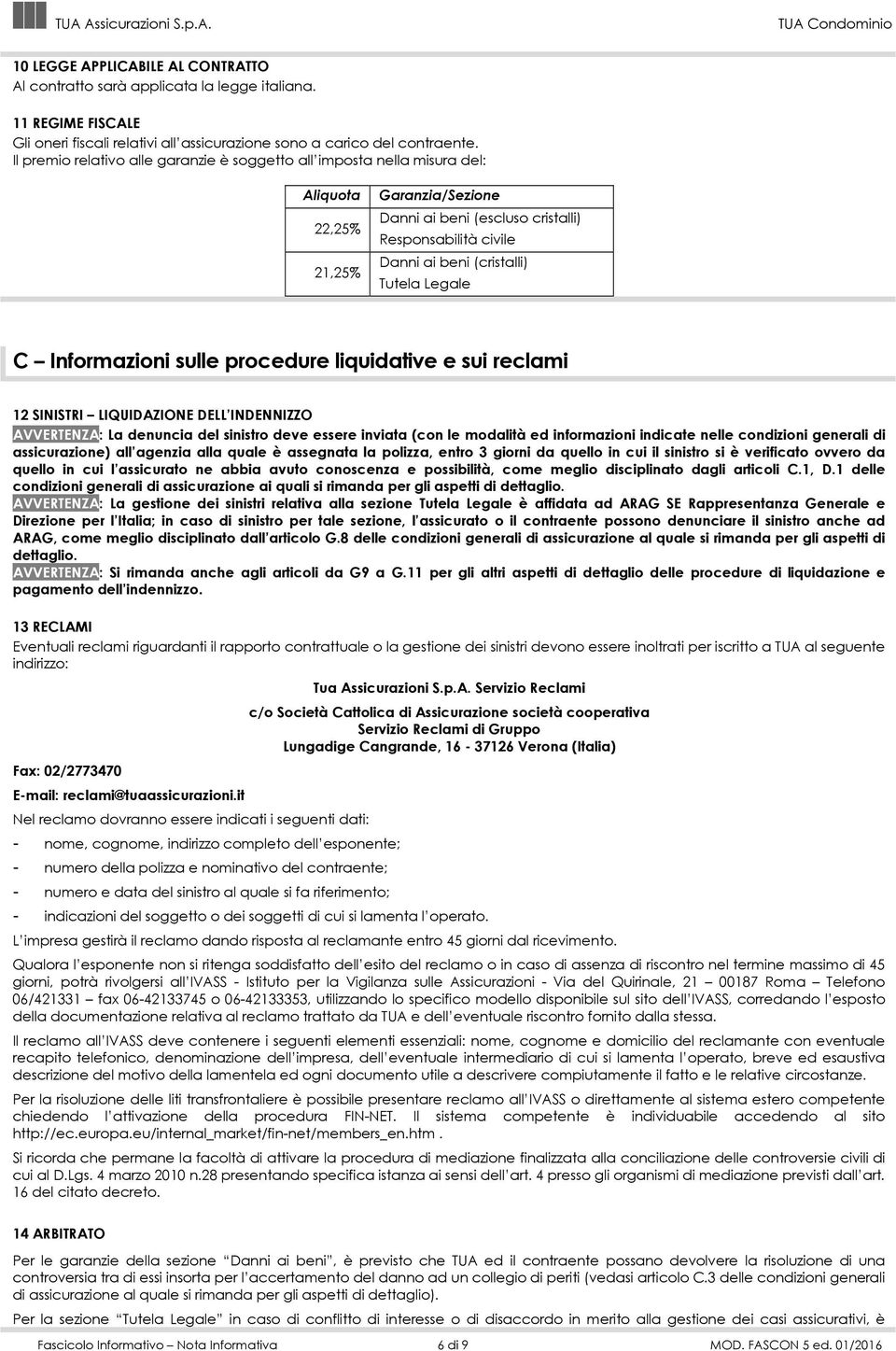 TUA Assicurazioni S.p.A. TUA Condominio

10 LEGGE APPLICABILE AL CONTRATTO
Al contratto sarà applicata la legge italiana.

11 REGIME FISCALE
Gli oneri fiscali relativi all'assicurazione sono a carico del contraente.
Il premio relativo alle garanzie è soggetto all'imposta nella misura del:

| Aliquota | Garanzia/Sezione |
|---|---|
| 22,25% | Danni ai beni (escluso cristalli) Responsabilità civile |
| 21,25% | Danni ai beni (cristalli) Tutela Legale |

C – Informazioni sulle procedure liquidative e sui reclami

12 SINISTRI – LIQUIDAZIONE DELL'INDENNIZZO
AVVERTENZA: La denuncia del sinistro deve essere inviata (con le modalità ed informazioni indicate nelle condizioni generali di assicurazione) all'agenzia alla quale è assegnata la polizza, entro 3 giorni da quello in cui il sinistro si è verificato ovvero da quello in cui l'assicurato ne abbia avuto conoscenza e possibilità, come meglio disciplinato dagli articoli C.1, D.1 delle condizioni generali di assicurazione ai quali si rimanda per gli aspetti di dettaglio.
AVVERTENZA: La gestione dei sinistri relativa alla sezione Tutela Legale è affidata ad ARAG SE Rappresentanza Generale e Direzione per l'Italia; in caso di sinistro per tale sezione, l'assicurato o il contraente possono denunciare il sinistro anche ad ARAG, come meglio disciplinato dall'articolo G.8 delle condizioni generali di assicurazione al quale si rimanda per gli aspetti di dettaglio.
AVVERTENZA: Si rimanda anche agli articoli da G9 a G.11 per gli altri aspetti di dettaglio delle procedure di liquidazione e pagamento dell'indennizzo.

13 RECLAMI
Eventuali reclami riguardanti il rapporto contrattuale o la gestione dei sinistri devono essere inoltrati per iscritto a TUA al seguente indirizzo:

Tua Assicurazioni S.p.A. Servizio Reclami
c/o Società Cattolica di Assicurazione società cooperativa
Servizio Reclami di Gruppo
Lungadige Cangrande, 16 - 37126 Verona (Italia)

Fax: 02/2773470
E-mail: reclami@tuaassicurazioni.it

Nel reclamo dovranno essere indicati i seguenti dati:
- nome, cognome, indirizzo completo dell'esponente;
- numero della polizza e nominativo del contraente;
- numero e data del sinistro al quale si fa riferimento;
- indicazioni del soggetto o dei soggetti di cui si lamenta l'operato.

L'impresa gestirà il reclamo dando risposta al reclamante entro 45 giorni dal ricevimento.

Qualora l'esponente non si ritenga soddisfatto dell'esito del reclamo o in caso di assenza di riscontro nel termine massimo di 45 giorni, potrà rivolgersi all'IVASS - Istituto per la Vigilanza sulle Assicurazioni - Via del Quirinale, 21 – 00187 Roma – Telefono 06/421331 – fax 06-42133745 o 06-42133353, utilizzando lo specifico modello disponibile sul sito dell'IVASS, corredando l'esposto della documentazione relativa al reclamo trattato da TUA e dell'eventuale riscontro fornito dalla stessa.

Il reclamo all'IVASS deve contenere i seguenti elementi essenziali: nome, cognome e domicilio del reclamante con eventuale recapito telefonico, denominazione dell'impresa, dell'eventuale intermediario di cui si lamenta l'operato, breve ed esaustiva descrizione del motivo della lamentela ed ogni documento utile a descrivere compiutamente il fatto e le relative circostanze.

Per la risoluzione delle liti transfrontaliere è possibile presentare reclamo all'IVASS o direttamente al sistema estero competente chiedendo l'attivazione della procedura FIN-NET. Il sistema competente è individuabile accedendo al sito http://ec.europa.eu/internal_market/fin-net/members_en.htm .

Si ricorda che permane la facoltà di attivare la procedura di mediazione finalizzata alla conciliazione delle controversie civili di cui al D.Lgs. 4 marzo 2010 n.28 presentando specifica istanza ai sensi dell'art. 4 presso gli organismi di mediazione previsti dall'art. 16 del citato decreto.

14 ARBITRATO
Per le garanzie della sezione "Danni ai beni", è previsto che TUA ed il contraente possano devolvere la risoluzione di una controversia tra di essi insorta per l'accertamento del danno ad un collegio di periti (vedasi articolo C.3 delle condizioni generali di assicurazione al quale si rimanda per gli aspetti di dettaglio).
Per la sezione "Tutela Legale" in caso di conflitto di interesse o di disaccordo in merito alla gestione dei casi assicurativi, è

Fascicolo Informativo – Nota Informativa 6 di 9 MOD. FASCON 5 ed. 01/2016